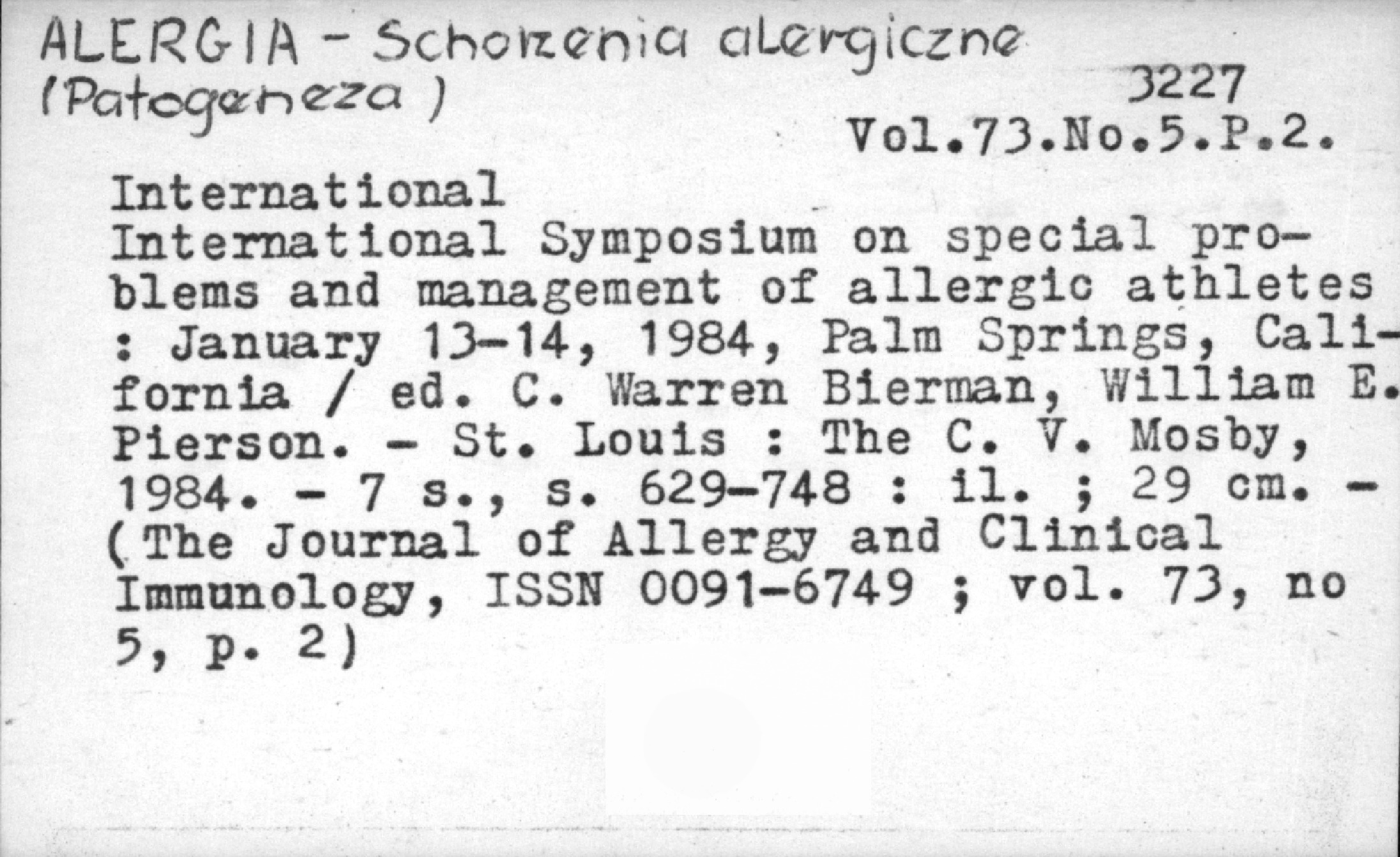 ALERGIA - Schorzenia alergiczne
(Patogeneza)

3227
Vol.73.No.5.P.2.

International
International Symposium on special problems and management of allergic athletes : January 13-14, 1984, Palm Springs, California / ed. C. Warren Bierman, William E. Pierson. - St. Louis : The C. V. Mosby, 1984. - 7 s., s. 629-748 : il. ; 29 cm. - (The Journal of Allergy and Clinical Immunology, ISSN 0091-6749 ; vol. 73, no 5, p. 2)